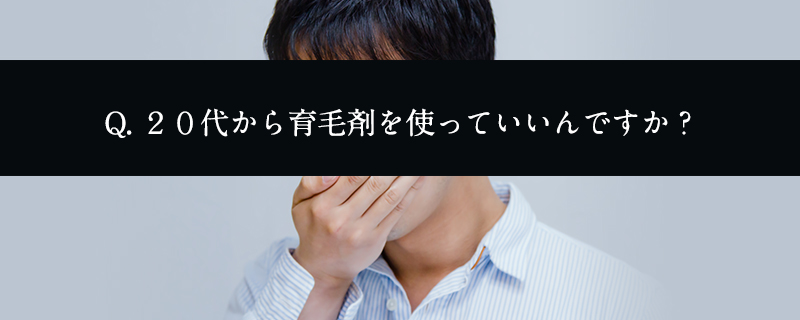 Q. ２０代から育毛剤を使っていいんですか？